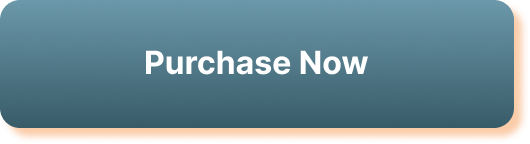 Purchase Now